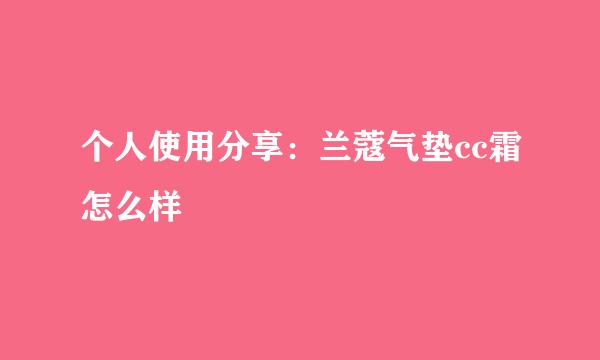 个人使用分享：兰蔻气垫cc霜怎么样